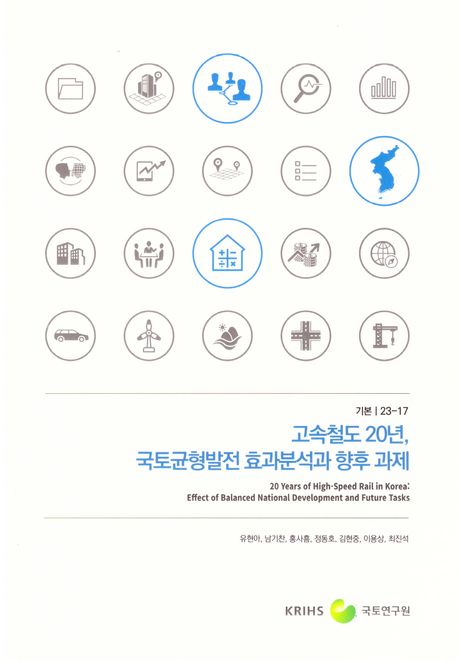 기본 | 23-17

고속철도 20년,
국토균형발전 효과분석과 향후 과제

20 Years of High-Speed Rail in Korea:
Effect of Balanced National Development and Future Tasks

유현아, 남기찬, 홍사흠, 정동호, 김현중, 이용상, 최진석

KRIHS 국토연구원